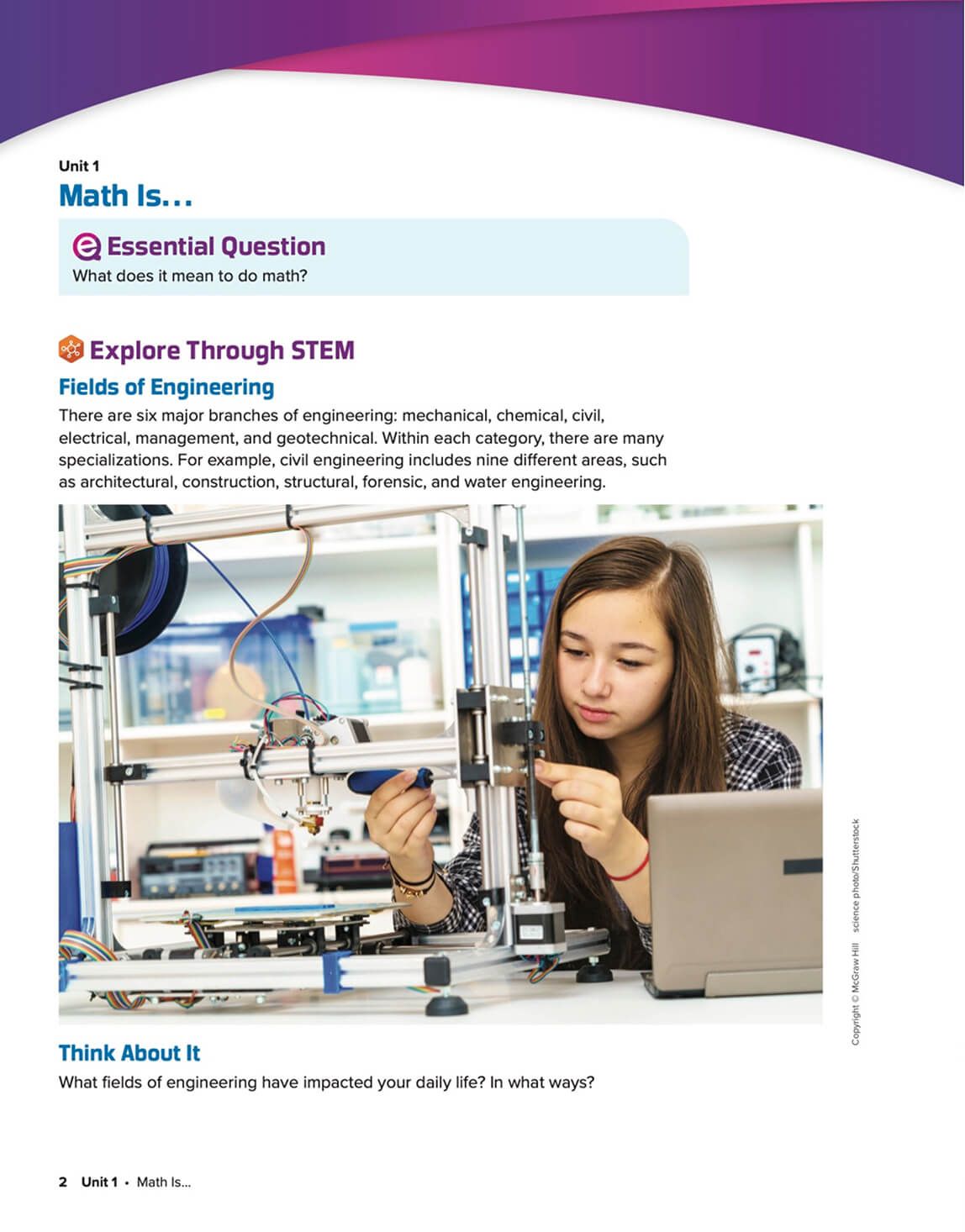 Unit 1

Math Is…

Essential Question

What does it mean to do math?

Explore Through STEM

Fields of Engineering

There are six major branches of engineering: mechanical, chemical, civil, electrical, management, and geotechnical. Within each category, there are many specializations. For example, civil engineering includes nine different areas, such as architectural, construction, structural, forensic, and water engineering.

Copyright © McGraw Hill science photo/Shutterstock

Think About It

What fields of engineering have impacted your daily life? In what ways?

2 Unit 1 • Math Is…